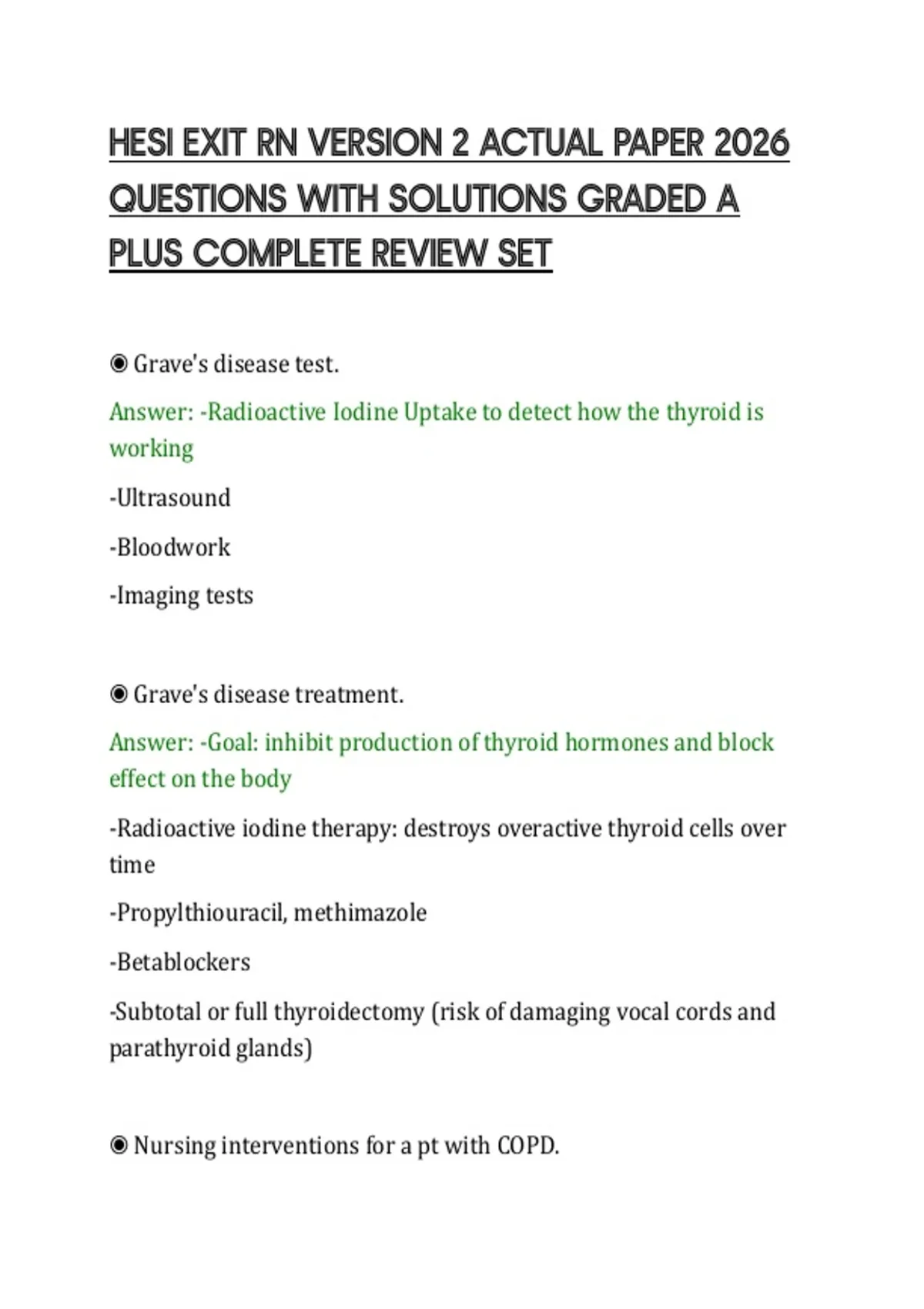 HESI EXIT RN VERSION 2 ACTUAL PAPER 2026 QUESTIONS WITH SOLUTIONS GRADED A PLUS COMPLETE REVIEW SET

◉ Grave's disease test.

Answer: -Radioactive Iodine Uptake to detect how the thyroid is working

-Ultrasound

-Bloodwork

-Imaging tests

◉ Grave's disease treatment.

Answer: -Goal: inhibit production of thyroid hormones and block effect on the body

-Radioactive iodine therapy: destroys overactive thyroid cells over time

-Propylthiouracil, methimazole

-Betablockers

-Subtotal or full thyroidectomy (risk of damaging vocal cords and parathyroid glands)

◉ Nursing interventions for a pt with COPD.